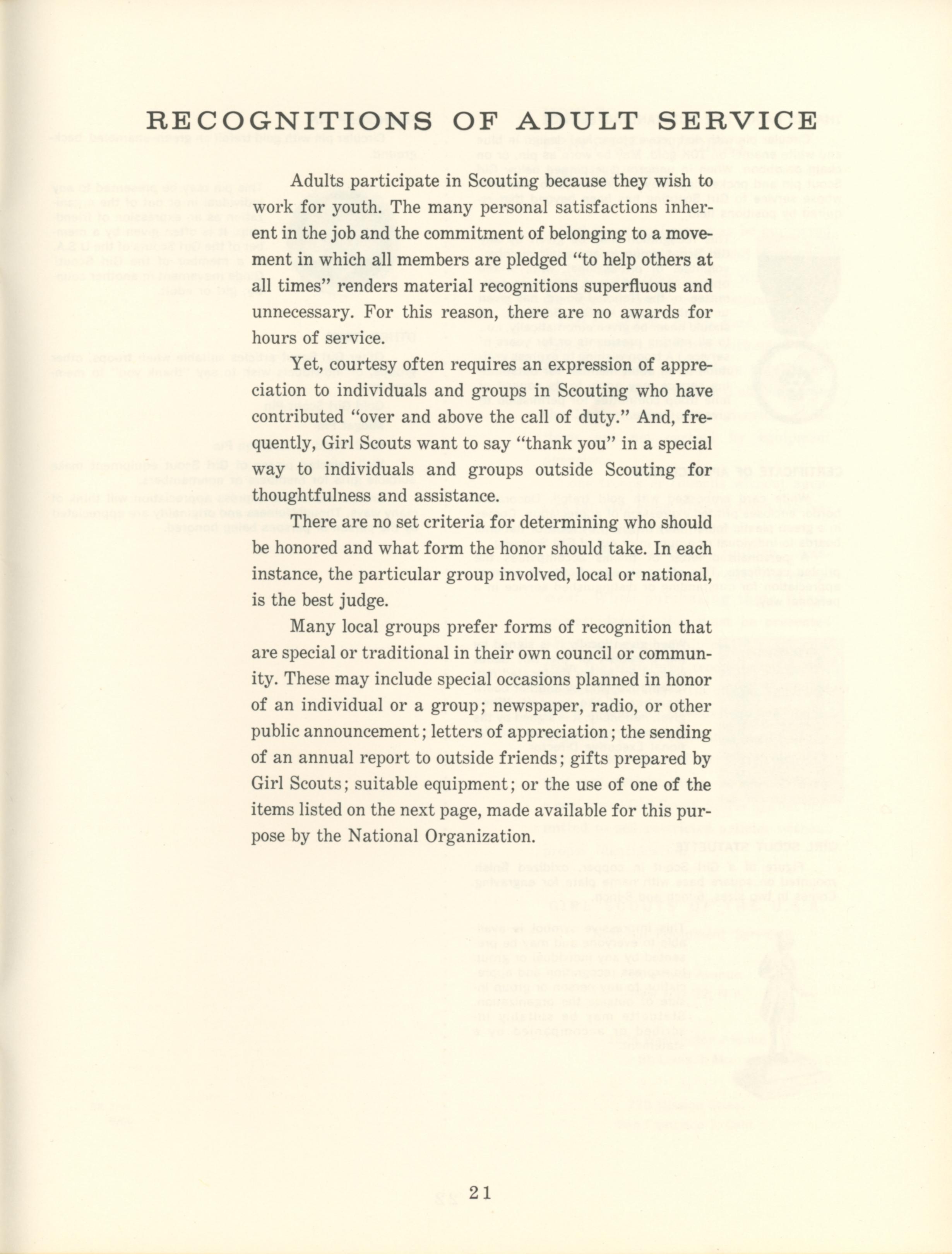 RECOGNITIONS OF ADULT SERVICE

Adults participate in Scouting because they wish to work for youth. The many personal satisfactions inherent in the job and the commitment of belonging to a movement in which all members are pledged "to help others at all times" renders material recognitions superfluous and unnecessary. For this reason, there are no awards for hours of service.

Yet, courtesy often requires an expression of appreciation to individuals and groups in Scouting who have contributed "over and above the call of duty." And, frequently, Girl Scouts want to say "thank you" in a special way to individuals and groups outside Scouting for thoughtfulness and assistance.

There are no set criteria for determining who should be honored and what form the honor should take. In each instance, the particular group involved, local or national, is the best judge.

Many local groups prefer forms of recognition that are special or traditional in their own council or community. These may include special occasions planned in honor of an individual or a group; newspaper, radio, or other public announcement; letters of appreciation; the sending of an annual report to outside friends; gifts prepared by Girl Scouts; suitable equipment; or the use of one of the items listed on the next page, made available for this purpose by the National Organization.

21